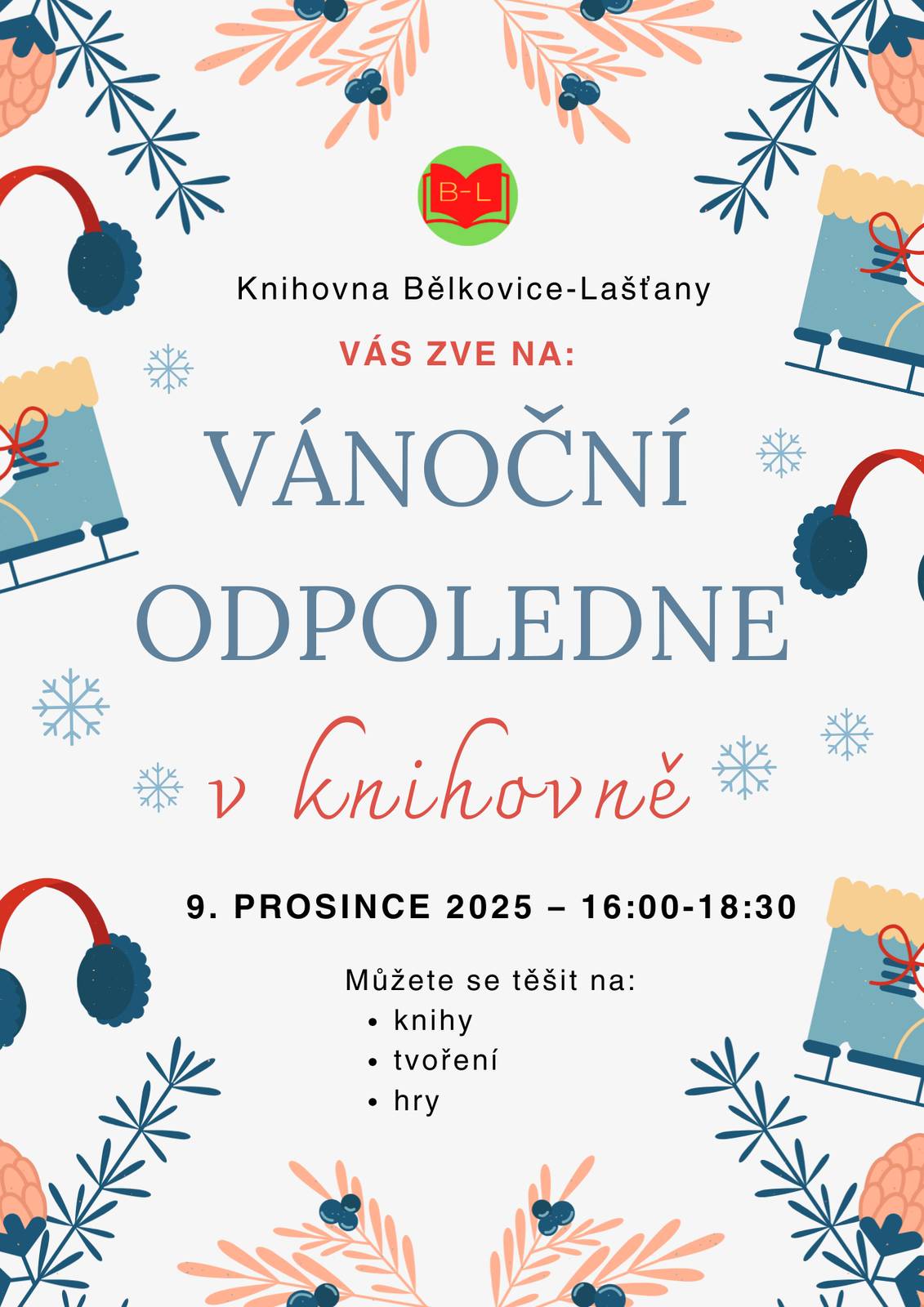 B-L

Knihovna Bělkovice-Lašťany

VÁS ZVE NA:

VÁNOČNÍ ODPOLEDNE

v knihovně

9. PROSINCE 2025 – 16:00-18:30

Můžete se těšit na:
• knihy
• tvoření
• hry